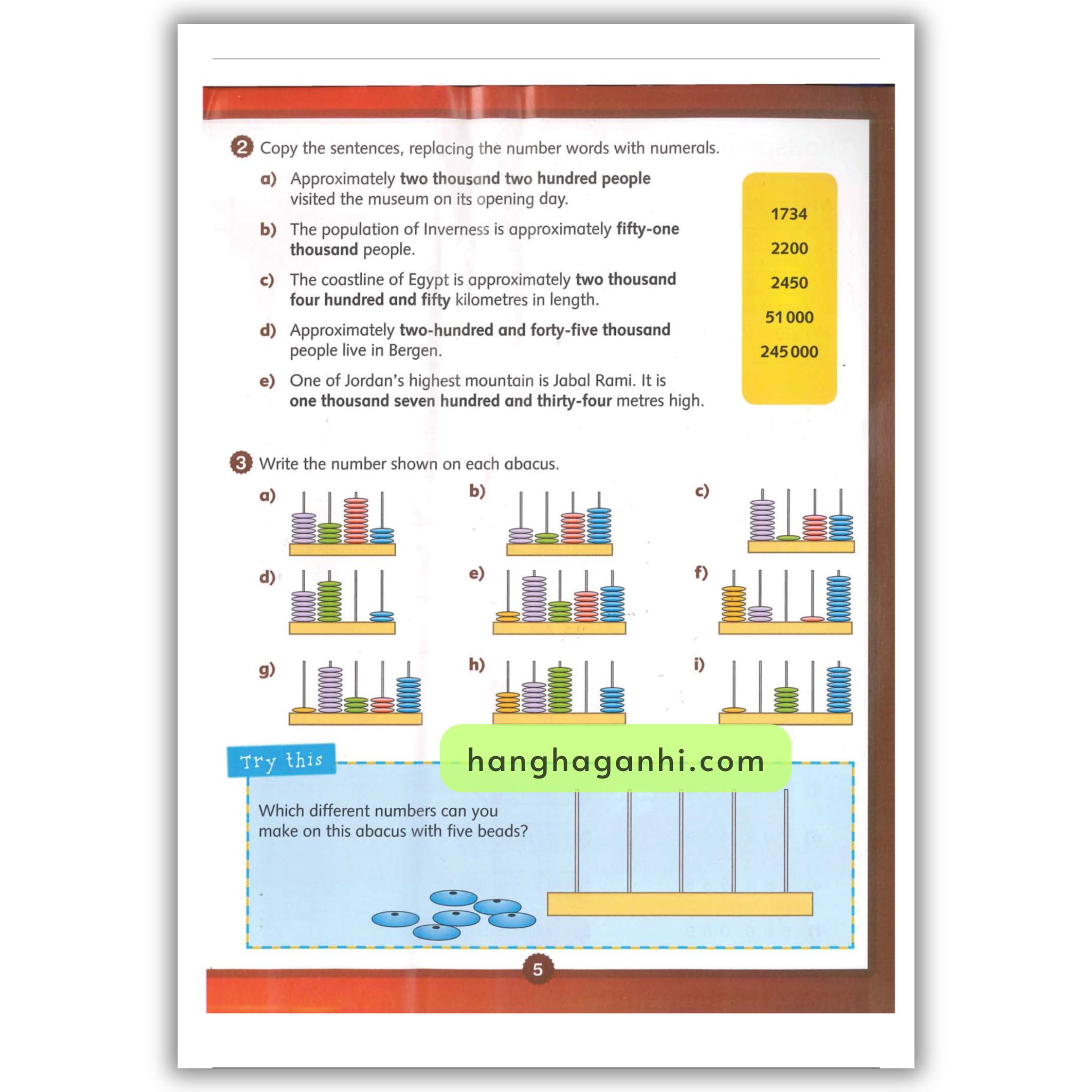 2 Copy the sentences, replacing the number words with numerals.

a) Approximately two thousand two hundred people visited the museum on its opening day.

b) The population of Inverness is approximately fifty-one thousand people.

c) The coastline of Egypt is approximately two thousand four hundred and fifty kilometres in length.

d) Approximately two-hundred and forty-five thousand people live in Bergen.

e) One of Jordan's highest mountain is Jabal Rami. It is one thousand seven hundred and thirty-four metres high.

1734

2200

2450

51 000

245 000

3 Write the number shown on each abacus.

a)

b)

c)

d)

e)

f)

g)

h)

i)

Try this

hanghaganhi.com

Which different numbers can you make on this abacus with five beads?

5